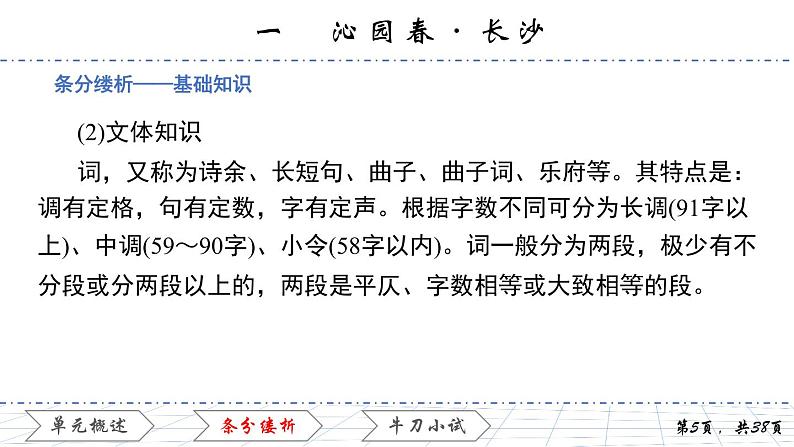 一　沁园春·长沙

条分缕析——基础知识

(2)文体知识

词，又称为诗余、长短句、曲子、曲子词、乐府等。其特点是：调有定格，句有定数，字有定声。根据字数不同可分为长调(91字以上)、中调(59～90字)、小令(58字以内)。词一般分为两段，极少有不分段或分两段以上的，两段是平仄、字数相等或大致相等的段。

单元概述　条分缕析　牛刀小试　第5页，共38页